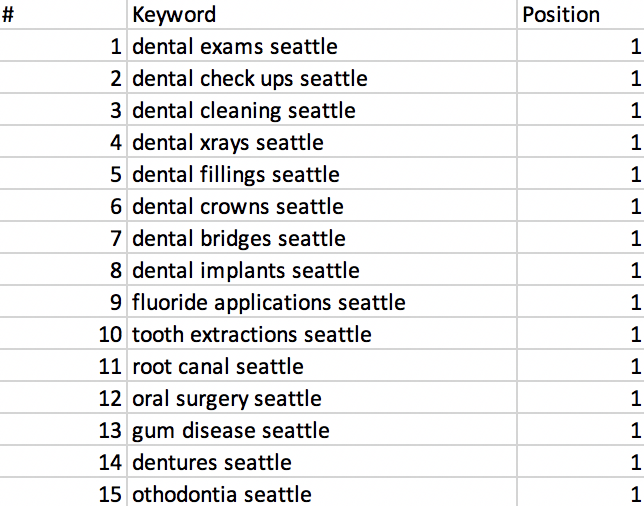 | # | Keyword | Position |
|---|---|---|
| 1 | dental exams seattle | 1 |
| 2 | dental check ups seattle | 1 |
| 3 | dental cleaning seattle | 1 |
| 4 | dental xrays seattle | 1 |
| 5 | dental fillings seattle | 1 |
| 6 | dental crowns seattle | 1 |
| 7 | dental bridges seattle | 1 |
| 8 | dental implants seattle | 1 |
| 9 | fluoride applications seattle | 1 |
| 10 | tooth extractions seattle | 1 |
| 11 | root canal seattle | 1 |
| 12 | oral surgery seattle | 1 |
| 13 | gum disease seattle | 1 |
| 14 | dentures seattle | 1 |
| 15 | othodontia seattle | 1 |